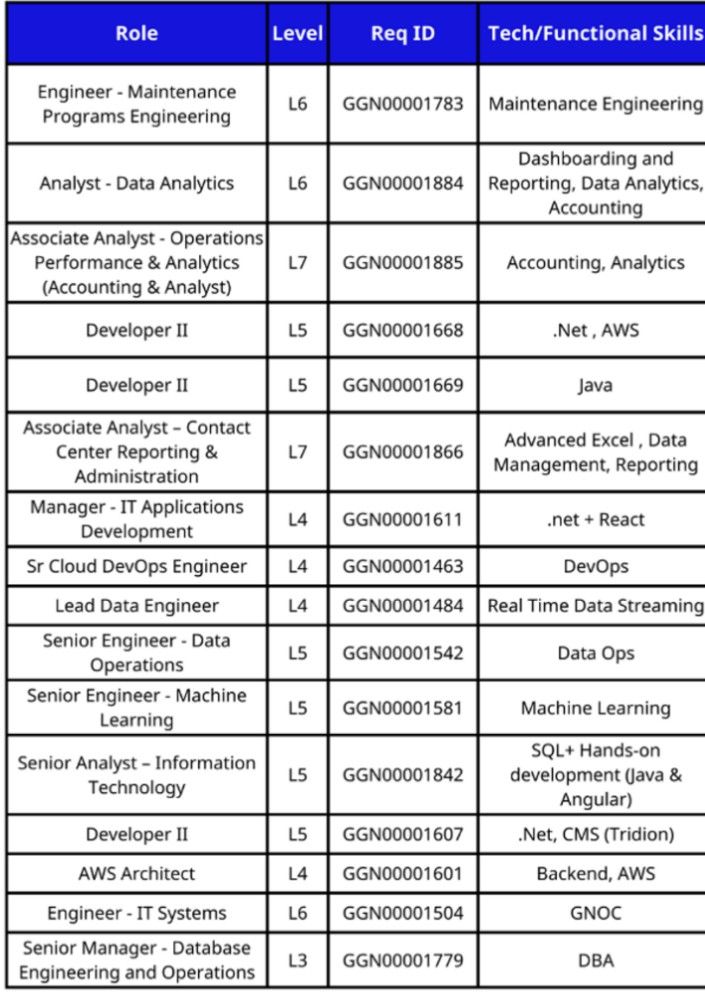 | Role | Level | Req ID | Tech/Functional Skills |
|---|---|---|---|
| Engineer - Maintenance Programs Engineering | L6 | GGN00001783 | Maintenance Engineering |
| Analyst - Data Analytics | L6 | GGN00001884 | Dashboarding and Reporting, Data Analytics, Accounting |
| Associate Analyst - Operations Performance & Analytics (Accounting & Analyst) | L7 | GGN00001885 | Accounting, Analytics |
| Developer II | L5 | GGN00001668 | .Net , AWS |
| Developer II | L5 | GGN00001669 | Java |
| Associate Analyst – Contact Center Reporting & Administration | L7 | GGN00001866 | Advanced Excel , Data Management, Reporting |
| Manager - IT Applications Development | L4 | GGN00001611 | .net + React |
| Sr Cloud DevOps Engineer | L4 | GGN00001463 | DevOps |
| Lead Data Engineer | L4 | GGN00001484 | Real Time Data Streaming |
| Senior Engineer - Data Operations | L5 | GGN00001542 | Data Ops |
| Senior Engineer - Machine Learning | L5 | GGN00001581 | Machine Learning |
| Senior Analyst – Information Technology | L5 | GGN00001842 | SQL+ Hands-on development (Java & Angular) |
| Developer II | L5 | GGN00001607 | .Net, CMS (Tridion) |
| AWS Architect | L4 | GGN00001601 | Backend, AWS |
| Engineer - IT Systems | L6 | GGN00001504 | GNOC |
| Senior Manager - Database Engineering and Operations | L3 | GGN00001779 | DBA |